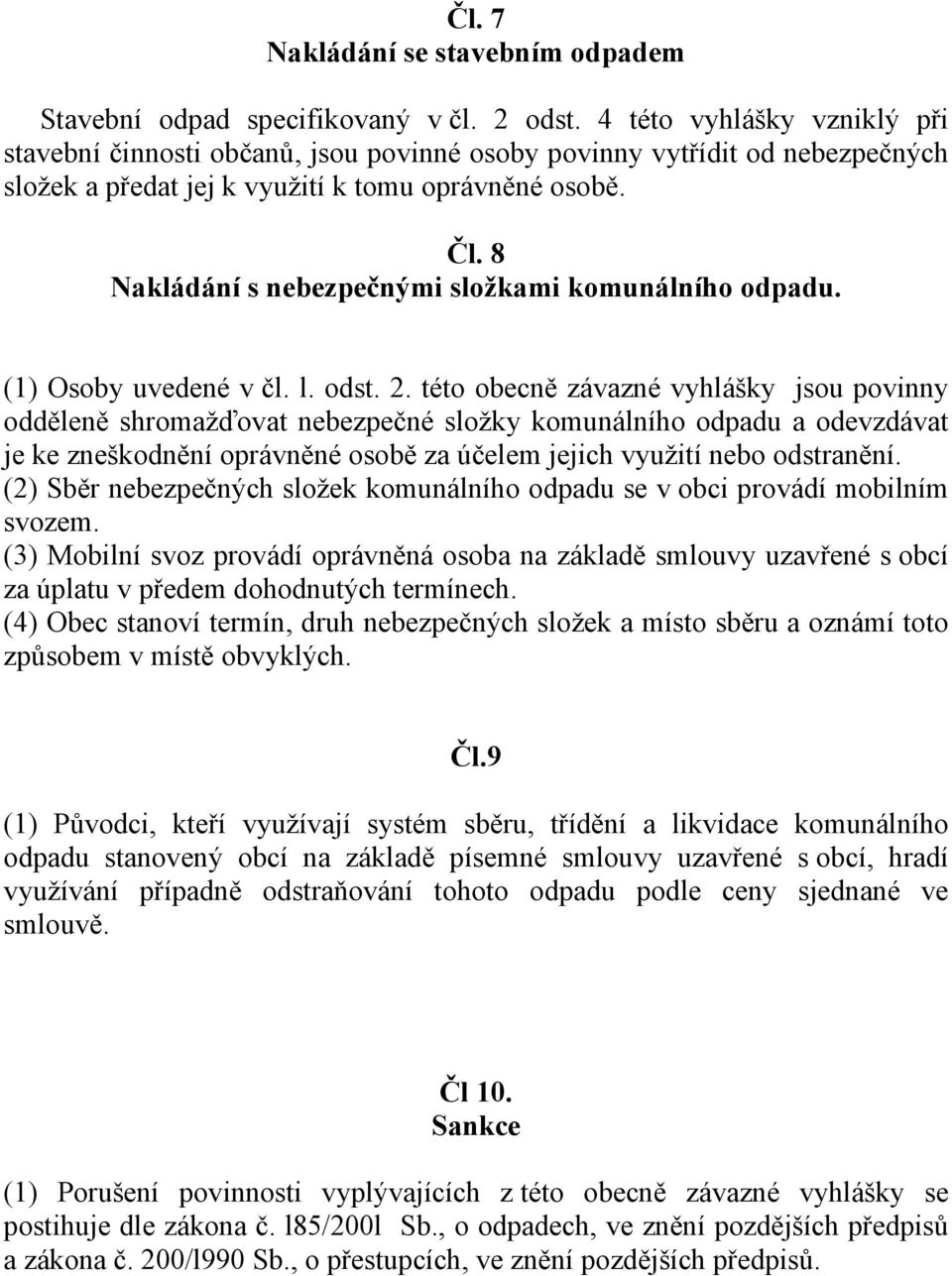 Čl. 7
Nakládání se stavebním odpadem

Stavební odpad specifikovaný v čl. 2 odst. 4 této vyhlášky vzniklý při stavební činnosti občanů, jsou povinné osoby povinny vytřídit od nebezpečných složek a předat jej k využití k tomu oprávněné osobě.

Čl. 8
Nakládání s nebezpečnými složkami komunálního odpadu.

(1) Osoby uvedené v čl. l. odst. 2. této obecně závazné vyhlášky jsou povinny odděleně shromažďovat nebezpečné složky komunálního odpadu a odevzdávat je ke zneškodnění oprávněné osobě za účelem jejich využití nebo odstranění.
(2) Sběr nebezpečných složek komunálního odpadu se v obci provádí mobilním svozem.
(3) Mobilní svoz provádí oprávněná osoba na základě smlouvy uzavřené s obcí za úplatu v předem dohodnutých termínech.
(4) Obec stanoví termín, druh nebezpečných složek a místo sběru a oznámí toto způsobem v místě obvyklých.

Čl.9

(1) Původci, kteří využívají systém sběru, třídění a likvidace komunálního odpadu stanovený obcí na základě písemné smlouvy uzavřené s obcí, hradí využívání případně odstraňování tohoto odpadu podle ceny sjednané ve smlouvě.

Čl 10.
Sankce

(1) Porušení povinnosti vyplývajících z této obecně závazné vyhlášky se postihuje dle zákona č. l85/200l Sb., o odpadech, ve znění pozdějších předpisů a zákona č. 200/l990 Sb., o přestupcích, ve znění pozdějších předpisů.